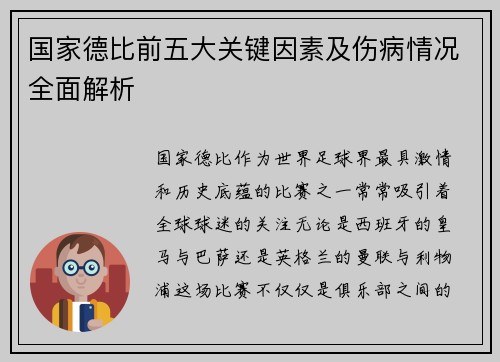 国家德比前五大关键因素及伤病情况全面解析

国家德比作为世界足球界最具激情和历史底蕴的比赛之一常常吸引着全球球迷的关注无论是西班牙的皇马与巴萨还是英格兰的曼联与利物浦这场比赛不仅仅是俱乐部之间的